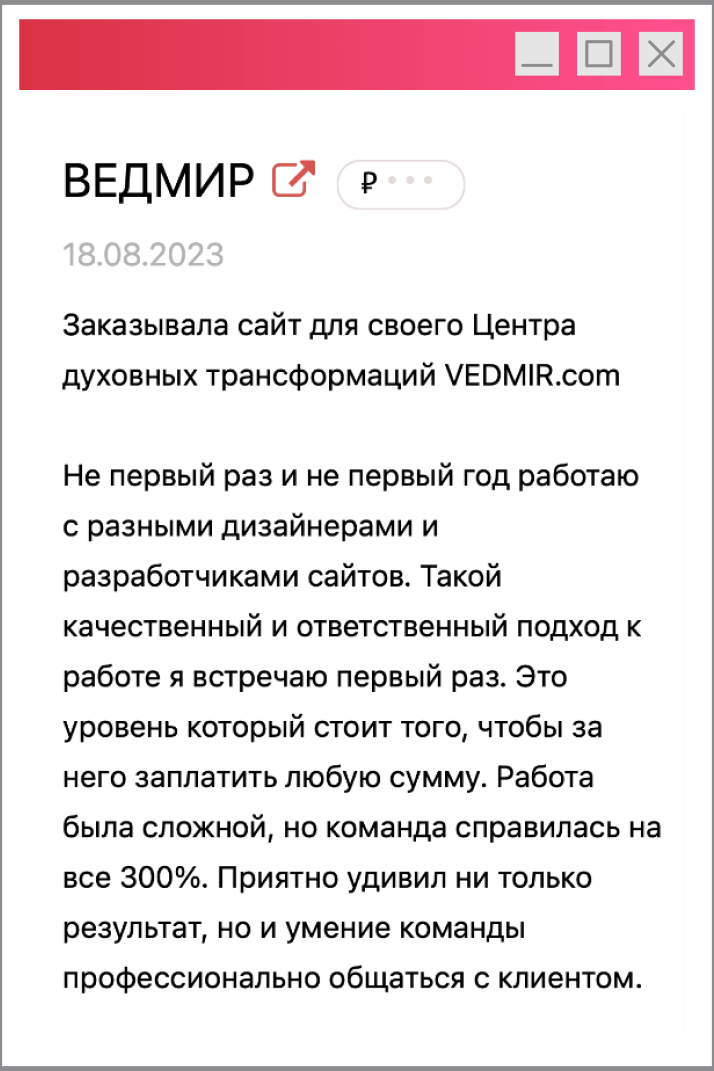 ВЕДМИР ₽

18.08.2023

Заказывала сайт для своего Центра духовных трансформаций VEDMIR.com

Не первый раз и не первый год работаю с разными дизайнерами и разработчиками сайтов. Такой качественный и ответственный подход к работе я встречаю первый раз. Это уровень который стоит того, чтобы за него заплатить любую сумму. Работа была сложной, но команда справилась на все 300%. Приятно удивил ни только результат, но и умение команды профессионально общаться с клиентом.